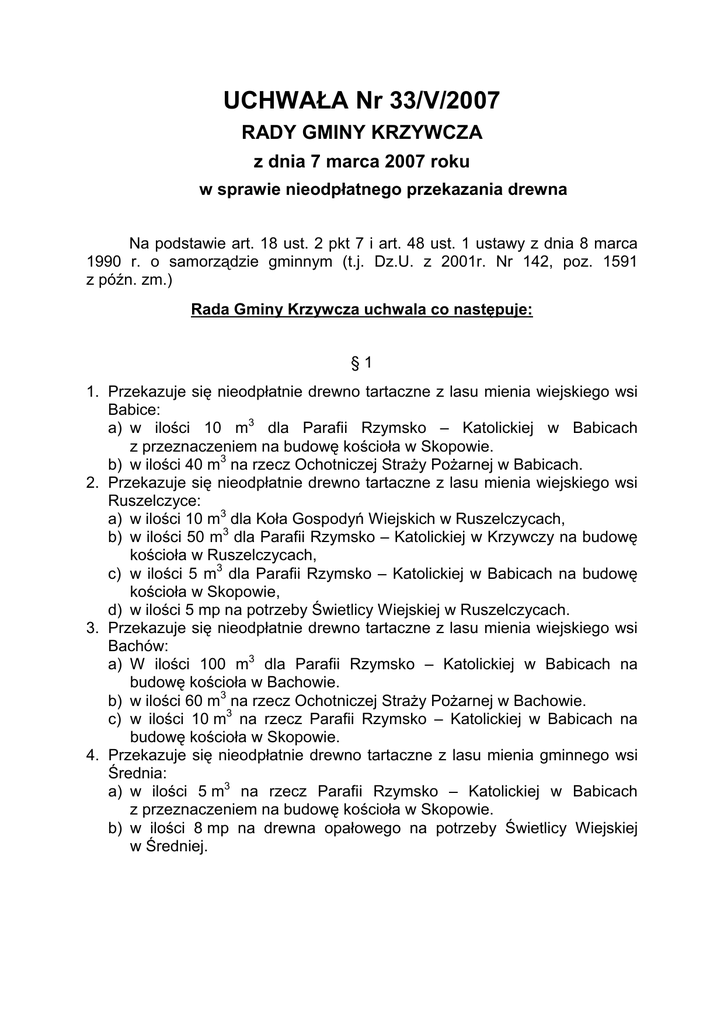 UCHWAŁA Nr 33/V/2007
RADY GMINY KRZYWCZA
z dnia 7 marca 2007 roku
w sprawie nieodpłatnego przekazania drewna

Na podstawie art. 18 ust. 2 pkt 7 i art. 48 ust. 1 ustawy z dnia 8 marca 1990 r. o samorządzie gminnym (t.j. Dz.U. z 2001r. Nr 142, poz. 1591 z późn. zm.)

Rada Gminy Krzywcza uchwala co następuje:

§ 1

1. Przekazuje się nieodpłatnie drewno tartaczne z lasu mienia wiejskiego wsi Babice:
a) w ilości 10 $m^3$ dla Parafii Rzymsko – Katolickiej w Babicach z przeznaczeniem na budowę kościoła w Skopowie.
b) w ilości 40 $m^3$ na rzecz Ochotniczej Straży Pożarnej w Babicach.
2. Przekazuje się nieodpłatnie drewno tartaczne z lasu mienia wiejskiego wsi Ruszelczyce:
a) w ilości 10 $m^3$ dla Koła Gospodyń Wiejskich w Ruszelczycach,
b) w ilości 50 $m^3$ dla Parafii Rzymsko – Katolickiej w Krzywczy na budowę kościoła w Ruszelczycach,
c) w ilości 5 $m^3$ dla Parafii Rzymsko – Katolickiej w Babicach na budowę kościoła w Skopowie,
d) w ilości 5 mp na potrzeby Świetlicy Wiejskiej w Ruszelczycach.
3. Przekazuje się nieodpłatnie drewno tartaczne z lasu mienia wiejskiego wsi Bachów:
a) W ilości 100 $m^3$ dla Parafii Rzymsko – Katolickiej w Babicach na budowę kościoła w Bachowie.
b) w ilości 60 $m^3$ na rzecz Ochotniczej Straży Pożarnej w Bachowie.
c) w ilości 10 $m^3$ na rzecz Parafii Rzymsko – Katolickiej w Babicach na budowę kościoła w Skopowie.
4. Przekazuje się nieodpłatnie drewno tartaczne z lasu mienia gminnego wsi Średnia:
a) w ilości 5 $m^3$ na rzecz Parafii Rzymsko – Katolickiej w Babicach z przeznaczeniem na budowę kościoła w Skopowie.
b) w ilości 8 mp na drewna opałowego na potrzeby Świetlicy Wiejskiej w Średniej.